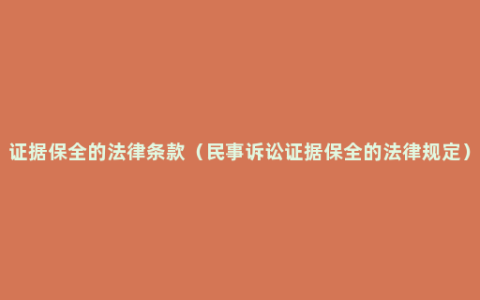 证据保全的法律条款（民事诉讼证据保全的法律规定）